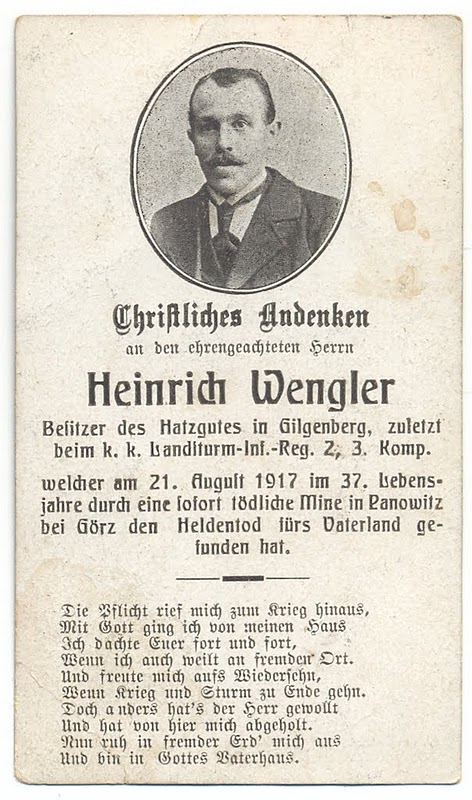 Christliches Andenken
an den ehrengeachteten Herrn

Heinrich Wengler

Besitzer des Hatzgutes in Gilgenberg, zuletzt beim k. k. Landsturm-Inf.-Reg. 2, 3. Komp.

welcher am 21. August 1917 im 37. Lebensjahre durch eine sofort tödliche Mine in Panowitz bei Görz den Heldentod fürs Vaterland gefunden hat.

Die Pflicht rief mich zum Krieg hinaus,
Mit Gott ging ich von meinen Haus
Ich dachte Euer fort und fort,
Wenn ich auch weilt an fremden Ort.
Und freute mich aufs Wiedersehn,
Wenn Krieg und Sturm zu Ende gehn.
Doch anders hat's der Herr gewollt
Und hat von hier mich abgeholt.
Nun ruh in fremder Erd' mich aus
Und bin in Gottes Vaterhaus.